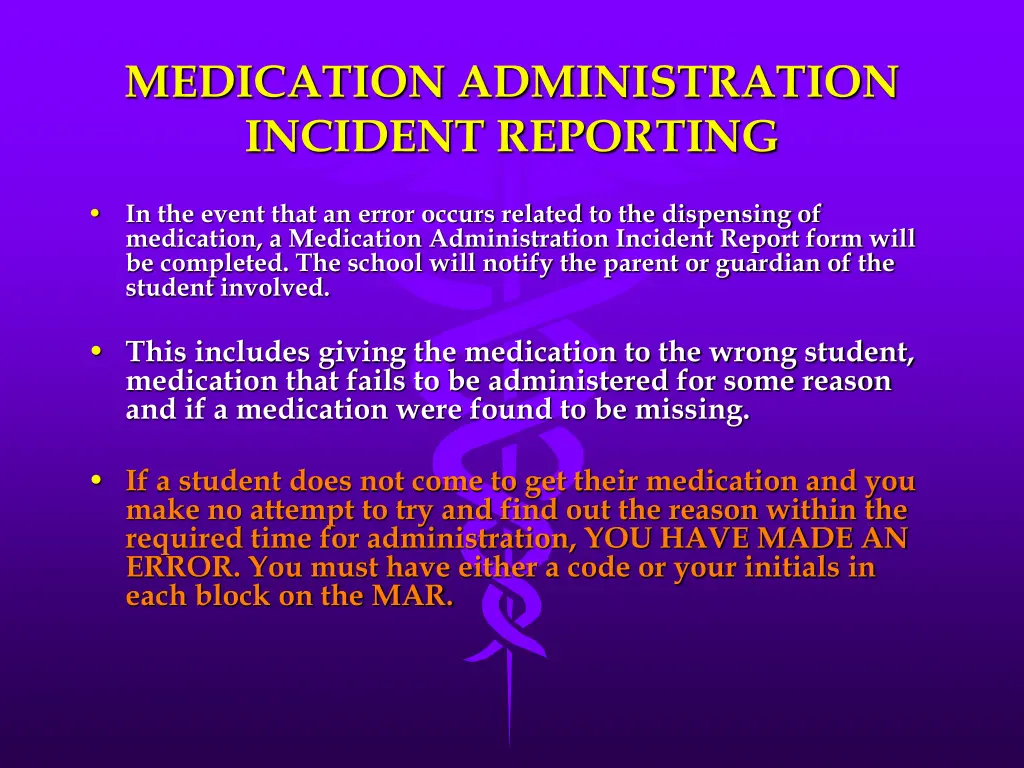 MEDICATION ADMINISTRATION INCIDENT REPORTING

• In the event that an error occurs related to the dispensing of medication, a Medication Administration Incident Report form will be completed. The school will notify the parent or guardian of the student involved.

• This includes giving the medication to the wrong student, medication that fails to be administered for some reason and if a medication were found to be missing.

• If a student does not come to get their medication and you make no attempt to try and find out the reason within the required time for administration, YOU HAVE MADE AN ERROR. You must have either a code or your initials in each block on the MAR.